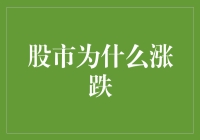 股市为什么涨跌